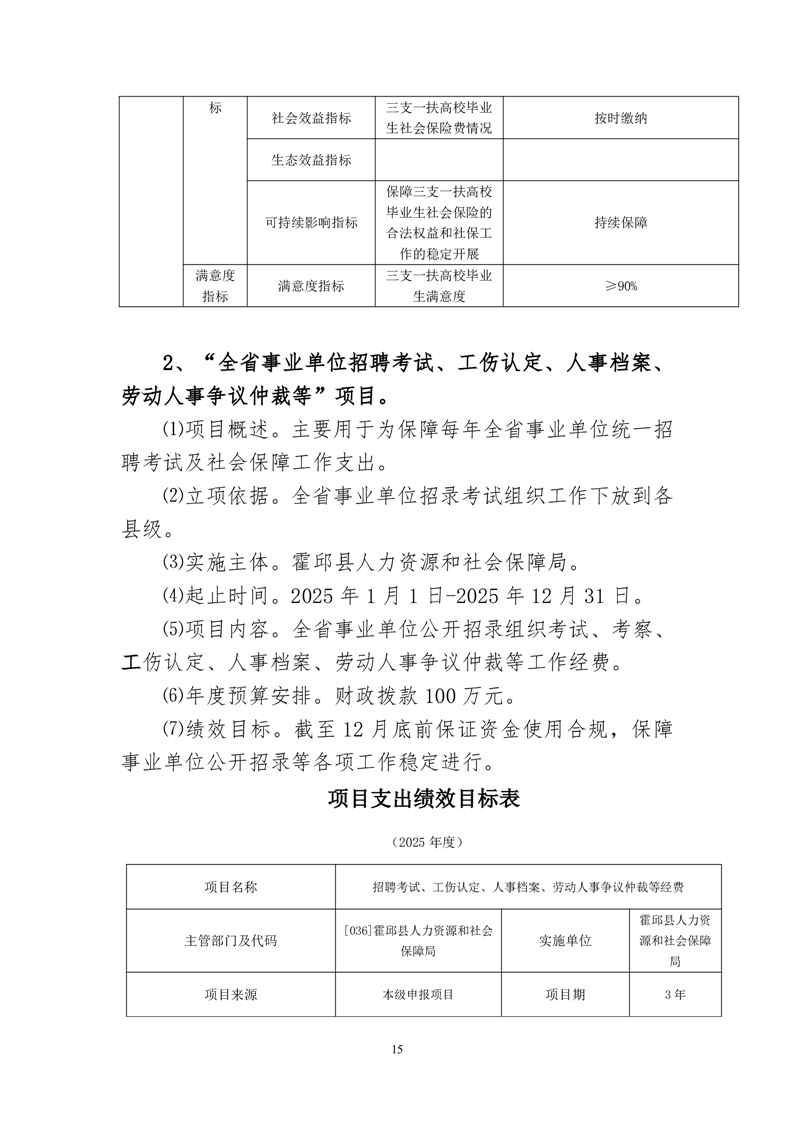 |  | 标 | 社会效益指标 | 三支一扶高校毕业生社会保险费情况 | 按时缴纳 |
|---|---|---|---|---|
|  |  | 生态效益指标 |  |  |
|  |  | 可持续影响指标 | 保障三支一扶高校毕业生社会保险的合法权益和社保工作的稳定开展 | 持续保障 |
|  | 满意度指标 | 满意度指标 | 三支一扶高校毕业生满意度 | ≥90% |

2、“全省事业单位招聘考试、工伤认定、人事档案、劳动人事争议仲裁等”项目。

⑴项目概述。主要用于为保障每年全省事业单位统一招聘考试及社会保障工作支出。

⑵立项依据。全省事业单位招录考试组织工作下放到各县级。

⑶实施主体。霍邱县人力资源和社会保障局。

⑷起止时间。2025年1月1日-2025年12月31日。

⑸项目内容。全省事业单位公开招录组织考试、考察、工伤认定、人事档案、劳动人事争议仲裁等工作经费。

⑹年度预算安排。财政拨款100万元。

⑺绩效目标。截至12月底前保证资金使用合规，保障事业单位公开招录等各项工作稳定进行。

项目支出绩效目标表

（2025年度）

| 项目名称 | 招聘考试、工伤认定、人事档案、劳动人事争议仲裁等经费 |  |  |
|---|---|---|---|
| 主管部门及代码 | [036]霍邱县人力资源和社会保障局 | 实施单位 | 霍邱县人力资源和社会保障局 |
| 项目来源 | 本级申报项目 | 项目期 | 3年 |

15